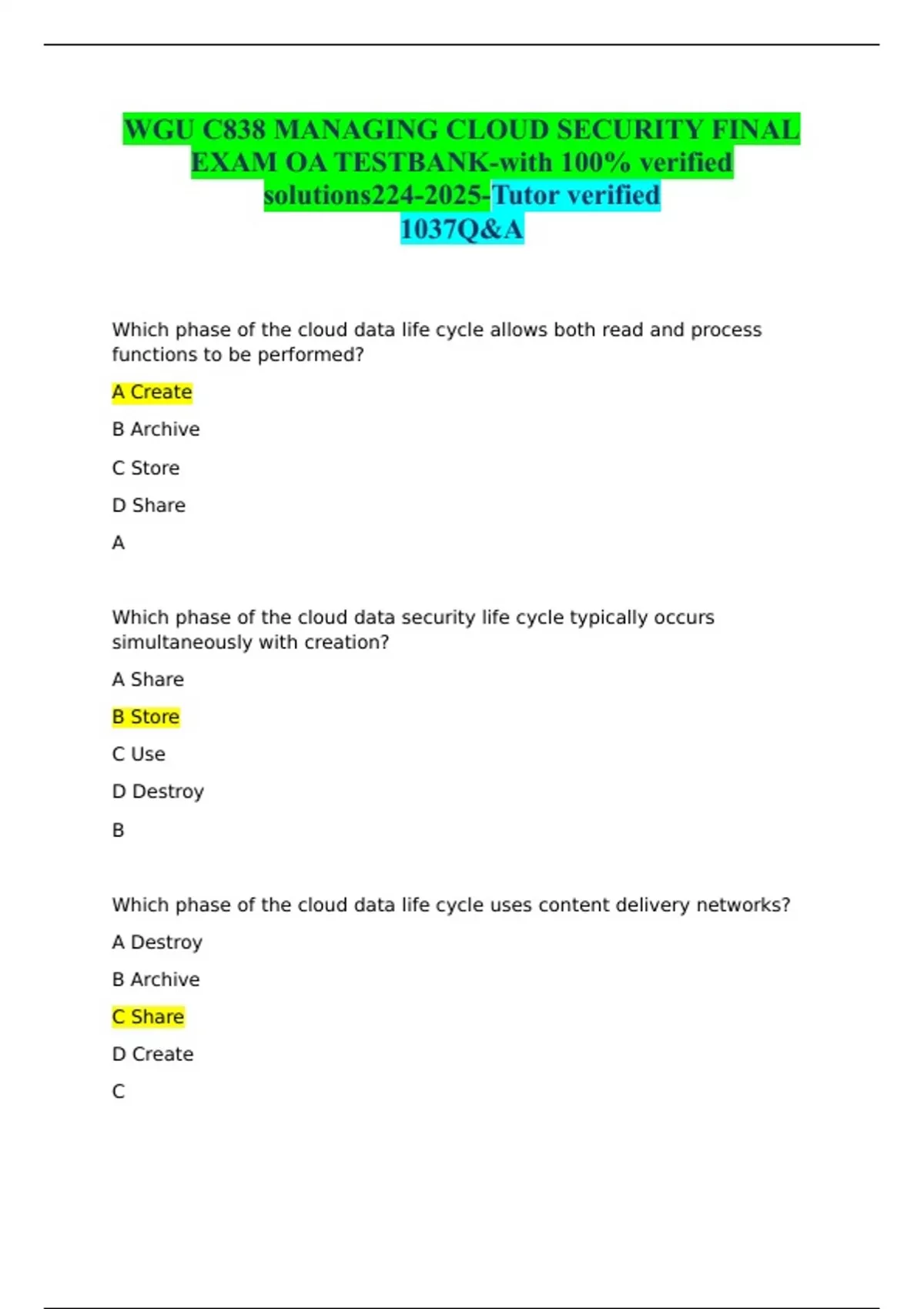 WGU C838 MANAGING CLOUD SECURITY FINAL EXAM OA TESTBANK-with 100% verified solutions224-2025-Tutor verified 1037Q&A

Which phase of the cloud data life cycle allows both read and process functions to be performed?

A Create

B Archive

C Store

D Share

A

Which phase of the cloud data security life cycle typically occurs simultaneously with creation?

A Share

B Store

C Use

D Destroy

B

Which phase of the cloud data life cycle uses content delivery networks?

A Destroy

B Archive

C Share

D Create

C